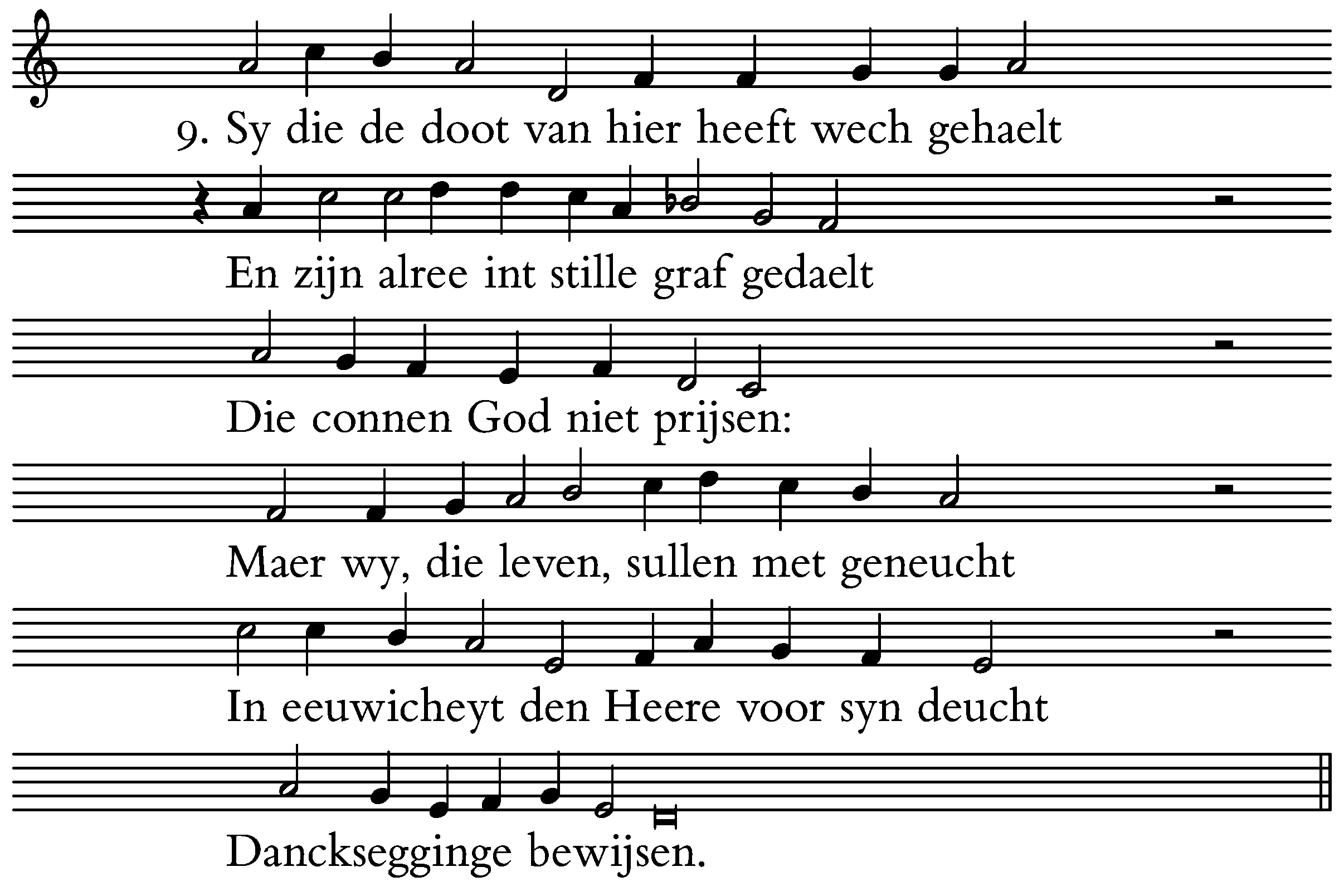 9. Sy die de doot van hier heeft wech gehaelt

En zijn alree int stille graf gedaelt

Die connen God niet prijsen:

Maer wy, die leven, sullen met geneucht

In eeuwicheyt den Heere voor syn deucht

Dancksegginge bewijsen.